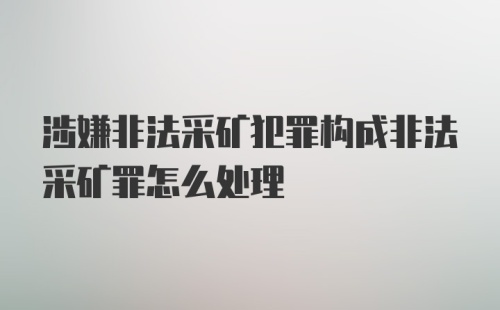 涉嫌非法采矿犯罪构成非法采矿罪怎么处理